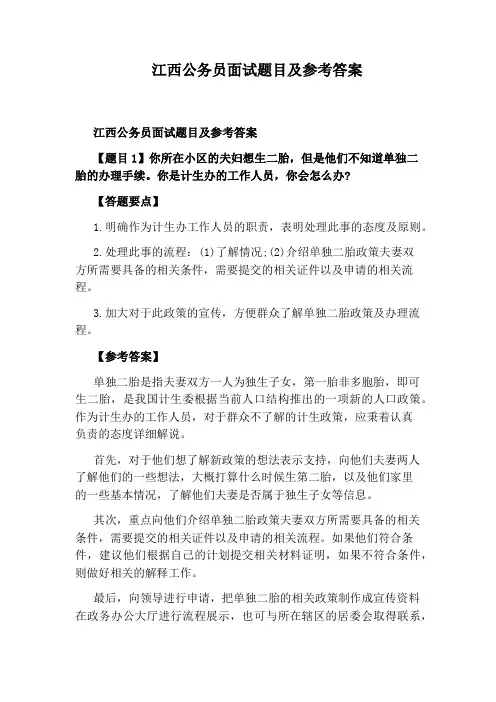 江西公务员面试题目及参考答案

江西公务员面试题目及参考答案

【题目1】你所在小区的夫妇想生二胎，但是他们不知道单独二胎的办理手续。你是计生办的工作人员，你会怎么办?

【答题要点】

1.明确作为计生办工作人员的职责，表明处理此事的态度及原则。

2.处理此事的流程：(1)了解情况;(2)介绍单独二胎政策夫妻双方所需要具备的相关条件，需要提交的相关证件以及申请的相关流程。

3.加大对于此政策的宣传，方便群众了解单独二胎政策及办理流程。

【参考答案】

单独二胎是指夫妻双方一人为独生子女，第一胎非多胞胎，即可生二胎，是我国计生委根据当前人口结构推出的一项新的人口政策。作为计生办的工作人员，对于群众不了解的计生政策，应秉着认真负责的态度详细解说。

首先，对于他们想了解新政策的想法表示支持，向他们夫妻两人了解他们的一些想法，大概打算什么时候生第二胎，以及他们家里的一些基本情况，了解他们夫妻是否属于独生子女等信息。

其次，重点向他们介绍单独二胎政策夫妻双方所需要具备的相关条件，需要提交的相关证件以及申请的相关流程。如果他们符合条件，建议他们根据自己的计划提交相关材料证明，如果不符合条件，则做好相关的解释工作。

最后，向领导进行申请，把单独二胎的相关政策制作成宣传资料在政务办公大厅进行流程展示，也可与所在辖区的居委会取得联系，